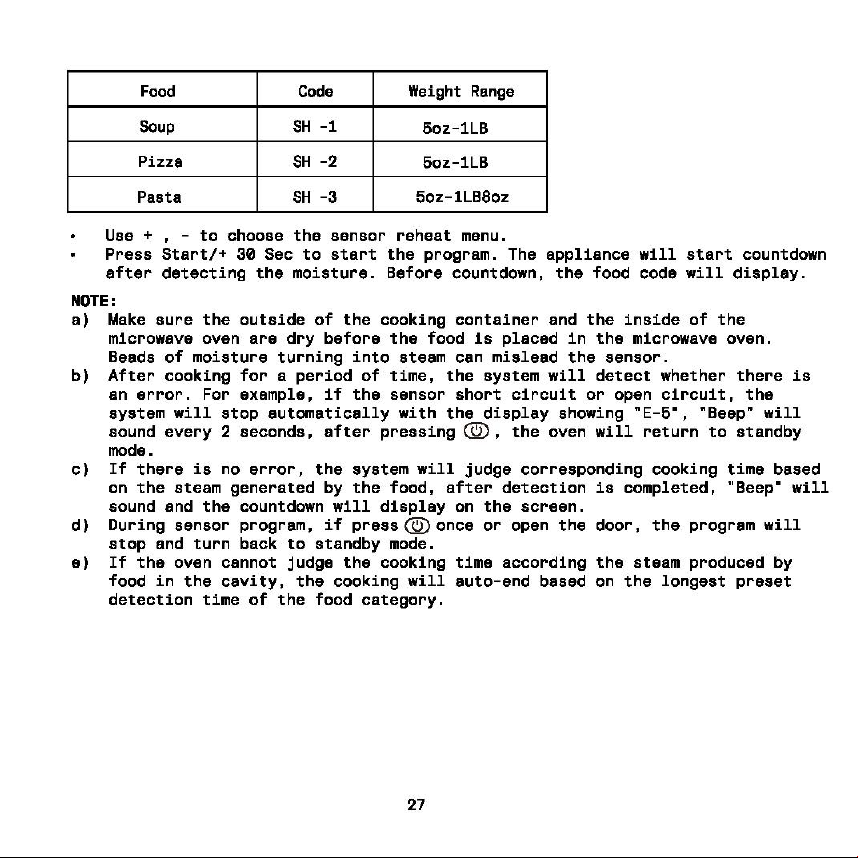 | Food | Code | Weight Range |
|---|---|---|
| Soup | SH -1 | 5oz-1LB |
| Pizza | SH -2 | 5oz-1LB |
| Pasta | SH -3 | 5oz-1LB8oz |

• Use + , - to choose the sensor reheat menu.
• Press Start/+ 30 Sec to start the program. The appliance will start countdown after detecting the moisture. Before countdown, the food code will display.

NOTE:
a) Make sure the outside of the cooking container and the inside of the microwave oven are dry before the food is placed in the microwave oven. Beads of moisture turning into steam can mislead the sensor.
b) After cooking for a period of time, the system will detect whether there is an error. For example, if the sensor short circuit or open circuit, the system will stop automatically with the display showing "E-5", "Beep" will sound every 2 seconds, after pressing , the oven will return to standby mode.
c) If there is no error, the system will judge corresponding cooking time based on the steam generated by the food, after detection is completed, "Beep" will sound and the countdown will display on the screen.
d) During sensor program, if press once or open the door, the program will stop and turn back to standby mode.
e) If the oven cannot judge the cooking time according the steam produced by food in the cavity, the cooking will auto-end based on the longest preset detection time of the food category.

27